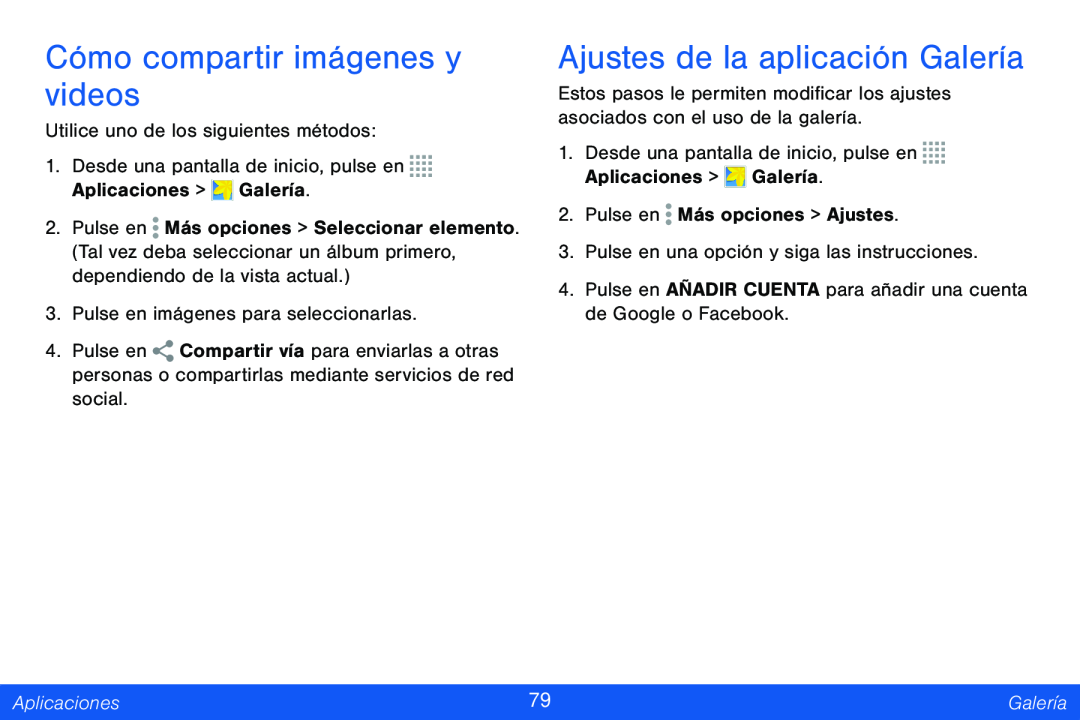 Cómo compartir imágenes y videos

Utilice uno de los siguientes métodos:

1. Desde una pantalla de inicio, pulse en Aplicaciones > Galería.

2. Pulse en Más opciones > Seleccionar elemento. (Tal vez deba seleccionar un álbum primero, dependiendo de la vista actual.)

3. Pulse en imágenes para seleccionarlas.

4. Pulse en Compartir vía para enviarlas a otras personas o compartirlas mediante servicios de red social.

Ajustes de la aplicación Galería

Estos pasos le permiten modificar los ajustes asociados con el uso de la galería.

1. Desde una pantalla de inicio, pulse en Aplicaciones > Galería.

2. Pulse en Más opciones > Ajustes.

3. Pulse en una opción y siga las instrucciones.

4. Pulse en AÑADIR CUENTA para añadir una cuenta de Google o Facebook.

Aplicaciones 79 Galería